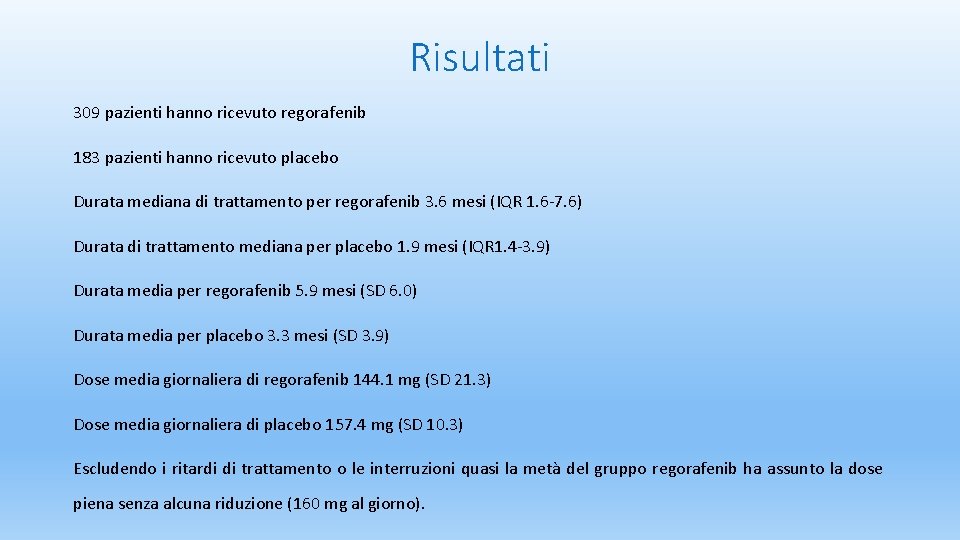 Risultati

309 pazienti hanno ricevuto regorafenib

183 pazienti hanno ricevuto placebo

Durata mediana di trattamento per regorafenib 3.6 mesi (IQR 1.6-7.6)

Durata di trattamento mediana per placebo 1.9 mesi (IQR1.4-3.9)

Durata media per regorafenib 5.9 mesi (SD 6.0)

Durata media per placebo 3.3 mesi (SD 3.9)

Dose media giornaliera di regorafenib 144.1 mg (SD 21.3)

Dose media giornaliera di placebo 157.4 mg (SD 10.3)

Escludendo i ritardi di trattamento o le interruzioni quasi la metà del gruppo regorafenib ha assunto la dose piena senza alcuna riduzione (160 mg al giorno).